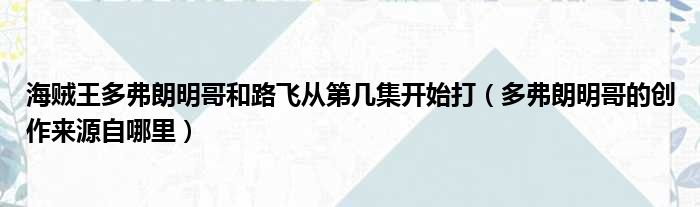 海贼王多弗朗明哥和路飞从第几集开始打（多弗朗明哥的创作来源自哪里）